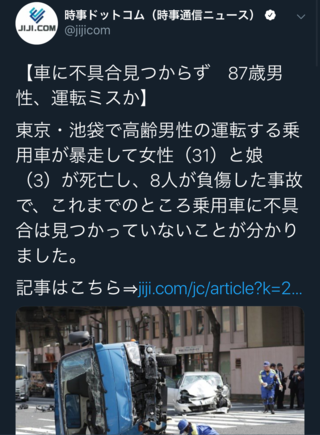 JIJI.COM

時事ドットコム（時事通信ニュース）
@jijicom

【車に不具合見つからず　87歳男性、運転ミスか】

東京・池袋で高齢男性の運転する乗用車が暴走して女性（31）と娘（3）が死亡し、8人が負傷した事故で、これまでのところ乗用車に不具合は見つかっていないことが分かりました。

記事はこちら⇒jiji.com/jc/article?k=2…